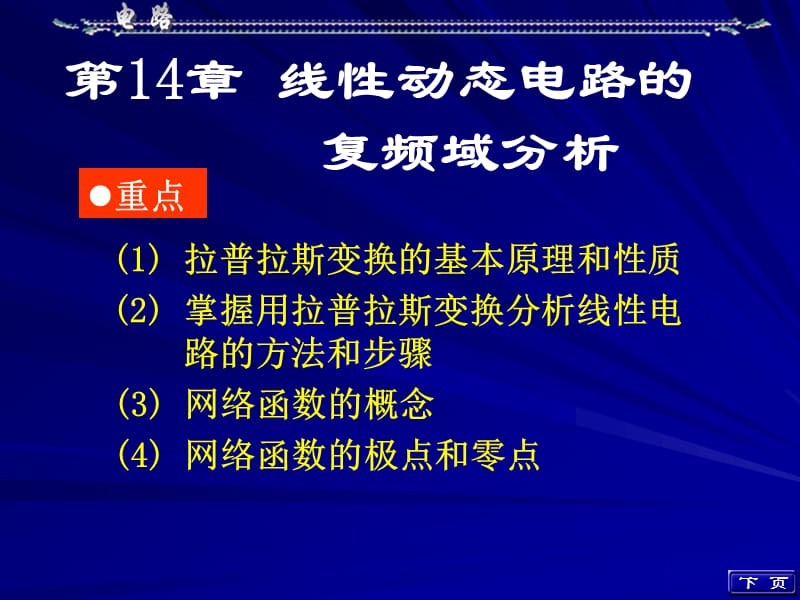 电路

第14章 线性动态电路的复频域分析

●重点

(1) 拉普拉斯变换的基本原理和性质

(2) 掌握用拉普拉斯变换分析线性电路的方法和步骤

(3) 网络函数的概念

(4) 网络函数的极点和零点

下 页